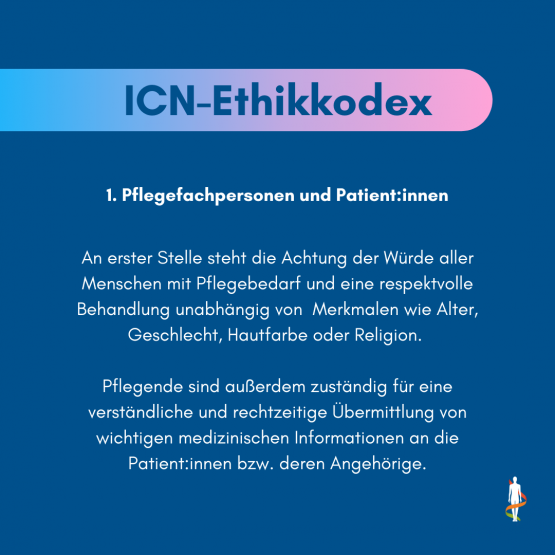 ICN-Ethikkodex

1. Pflegefachpersonen und Patient:innen

An erster Stelle steht die Achtung der Würde aller Menschen mit Pflegebedarf und eine respektvolle Behandlung unabhängig von Merkmalen wie Alter, Geschlecht, Hautfarbe oder Religion.

Pflegende sind außerdem zuständig für eine verständliche und rechtzeitige Übermittlung von wichtigen medizinischen Informationen an die Patient:innen bzw. deren Angehörige.